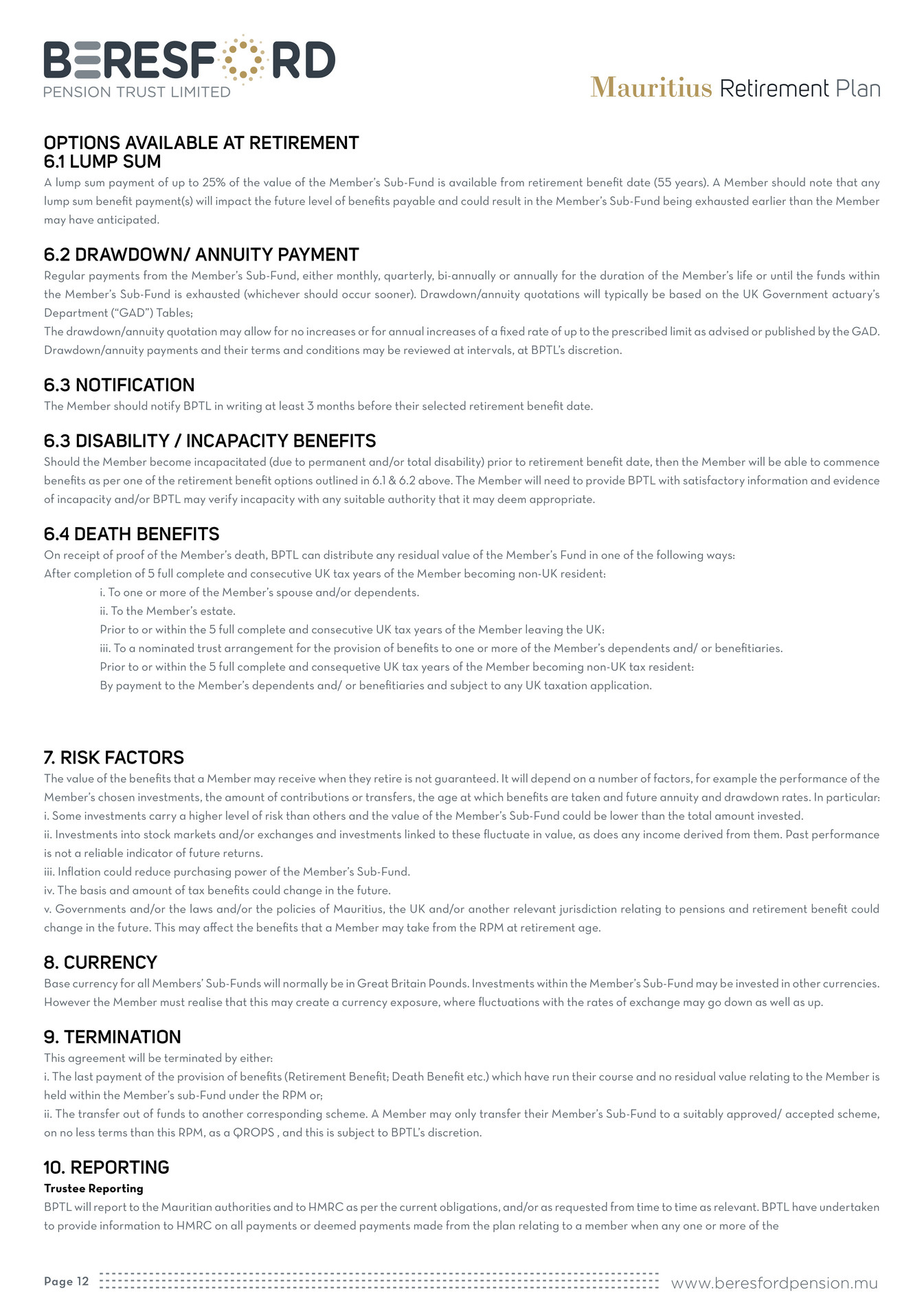 BERESFORD
PENSION TRUST LIMITED

Mauritius Retirement Plan

OPTIONS AVAILABLE AT RETIREMENT
6.1 LUMP SUM
A lump sum payment of up to 25% of the value of the Member's Sub-Fund is available from retirement benefit date (55 years). A Member should note that any lump sum benefit payment(s) will impact the future level of benefits payable and could result in the Member's Sub-Fund being exhausted earlier than the Member may have anticipated.

6.2 DRAWDOWN/ ANNUITY PAYMENT
Regular payments from the Member's Sub-Fund, either monthly, quarterly, bi-annually or annually for the duration of the Member's life or until the funds within the Member's Sub-Fund is exhausted (whichever should occur sooner). Drawdown/annuity quotations will typically be based on the UK Government actuary's Department ("GAD") Tables;
The drawdown/annuity quotation may allow for no increases or for annual increases of a fixed rate of up to the prescribed limit as advised or published by the GAD. Drawdown/annuity payments and their terms and conditions may be reviewed at intervals, at BPTL's discretion.

6.3 NOTIFICATION
The Member should notify BPTL in writing at least 3 months before their selected retirement benefit date.

6.3 DISABILITY / INCAPACITY BENEFITS
Should the Member become incapacitated (due to permanent and/or total disability) prior to retirement benefit date, then the Member will be able to commence benefits as per one of the retirement benefit options outlined in 6.1 & 6.2 above. The Member will need to provide BPTL with satisfactory information and evidence of incapacity and/or BPTL may verify incapacity with any suitable authority that it may deem appropriate.

6.4 DEATH BENEFITS
On receipt of proof of the Member's death, BPTL can distribute any residual value of the Member's Fund in one of the following ways:
After completion of 5 full complete and consecutive UK tax years of the Member becoming non-UK resident:
i. To one or more of the Member's spouse and/or dependents.
ii. To the Member's estate.
Prior to or within the 5 full complete and consecutive UK tax years of the Member leaving the UK:
iii. To a nominated trust arrangement for the provision of benefits to one or more of the Member's dependents and/ or benefitiaries.
Prior to or within the 5 full complete and consequetive UK tax years of the Member becoming non-UK tax resident:
By payment to the Member's dependents and/ or benefitiaries and subject to any UK taxation application.

7. RISK FACTORS
The value of the benefits that a Member may receive when they retire is not guaranteed. It will depend on a number of factors, for example the performance of the Member's chosen investments, the amount of contributions or transfers, the age at which benefits are taken and future annuity and drawdown rates. In particular:
i. Some investments carry a higher level of risk than others and the value of the Member's Sub-Fund could be lower than the total amount invested.
ii. Investments into stock markets and/or exchanges and investments linked to these fluctuate in value, as does any income derived from them. Past performance is not a reliable indicator of future returns.
iii. Inflation could reduce purchasing power of the Member's Sub-Fund.
iv. The basis and amount of tax benefits could change in the future.
v. Governments and/or the laws and/or the policies of Mauritius, the UK and/or another relevant jurisdiction relating to pensions and retirement benefit could change in the future. This may affect the benefits that a Member may take from the RPM at retirement age.

8. CURRENCY
Base currency for all Members' Sub-Funds will normally be in Great Britain Pounds. Investments within the Member's Sub-Fund may be invested in other currencies. However the Member must realise that this may create a currency exposure, where fluctuations with the rates of exchange may go down as well as up.

9. TERMINATION
This agreement will be terminated by either:
i. The last payment of the provision of benefits (Retirement Benefit; Death Benefit etc.) which have run their course and no residual value relating to the Member is held within the Member's sub-Fund under the RPM or;
ii. The transfer out of funds to another corresponding scheme. A Member may only transfer their Member's Sub-Fund to a suitably approved/ accepted scheme, on no less terms than this RPM, as a QROPS , and this is subject to BPTL's discretion.

10. REPORTING
Trustee Reporting
BPTL will report to the Mauritian authorities and to HMRC as per the current obligations, and/or as requested from time to time as relevant. BPTL have undertaken to provide information to HMRC on all payments or deemed payments made from the plan relating to a member when any one or more of the

Page 12

www.beresfordpension.mu